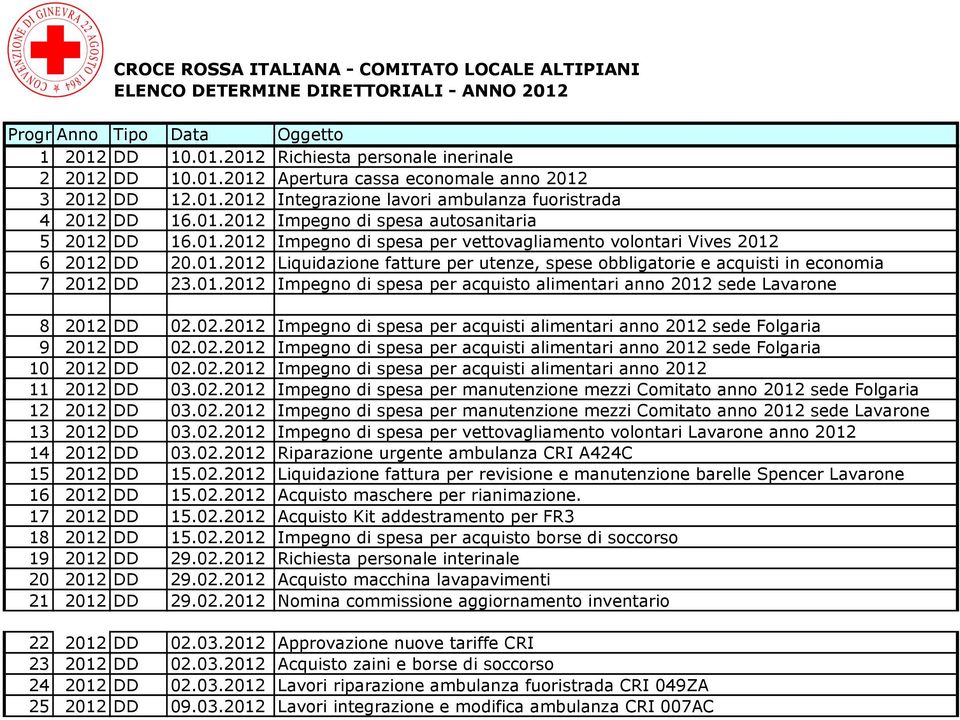 CONVENZIONE DI GINEVRA 22 AGOSTO 1864

CROCE ROSSA ITALIANA - COMITATO LOCALE ALTIPIANI
ELENCO DETERMINE DIRETTORIALI - ANNO 2012

| Progr | Anno | Tipo | Data | Oggetto |
|---|---|---|---|---|
| 1 | 2012 | DD | 10.01.2012 | Richiesta personale inerinale |
| 2 | 2012 | DD | 10.01.2012 | Apertura cassa economale anno 2012 |
| 3 | 2012 | DD | 12.01.2012 | Integrazione lavori ambulanza fuoristrada |
| 4 | 2012 | DD | 16.01.2012 | Impegno di spesa autosanitaria |
| 5 | 2012 | DD | 16.01.2012 | Impegno di spesa per vettovagliamento volontari Vives 2012 |
| 6 | 2012 | DD | 20.01.2012 | Liquidazione fatture per utenze, spese obbligatorie e acquisti in economia |
| 7 | 2012 | DD | 23.01.2012 | Impegno di spesa per acquisto alimentari anno 2012 sede Lavarone |
| | | | | |
| 8 | 2012 | DD | 02.02.2012 | Impegno di spesa per acquisti alimentari anno 2012 sede Folgaria |
| 9 | 2012 | DD | 02.02.2012 | Impegno di spesa per acquisti alimentari anno 2012 sede Folgaria |
| 10 | 2012 | DD | 02.02.2012 | Impegno di spesa per acquisti alimentari anno 2012 |
| 11 | 2012 | DD | 03.02.2012 | Impegno di spesa per manutenzione mezzi Comitato anno 2012 sede Folgaria |
| 12 | 2012 | DD | 03.02.2012 | Impegno di spesa per manutenzione mezzi Comitato anno 2012 sede Lavarone |
| 13 | 2012 | DD | 03.02.2012 | Impegno di spesa per vettovagliamento volontari Lavarone anno 2012 |
| 14 | 2012 | DD | 03.02.2012 | Riparazione urgente ambulanza CRI A424C |
| 15 | 2012 | DD | 15.02.2012 | Liquidazione fattura per revisione e manutenzione barelle Spencer Lavarone |
| 16 | 2012 | DD | 15.02.2012 | Acquisto maschere per rianimazione. |
| 17 | 2012 | DD | 15.02.2012 | Acquisto Kit addestramento per FR3 |
| 18 | 2012 | DD | 15.02.2012 | Impegno di spesa per acquisto borse di soccorso |
| 19 | 2012 | DD | 29.02.2012 | Richiesta personale interinale |
| 20 | 2012 | DD | 29.02.2012 | Acquisto macchina lavapavimenti |
| 21 | 2012 | DD | 29.02.2012 | Nomina commissione aggiornamento inventario |
| | | | | |
| 22 | 2012 | DD | 02.03.2012 | Approvazione nuove tariffe CRI |
| 23 | 2012 | DD | 02.03.2012 | Acquisto zaini e borse di soccorso |
| 24 | 2012 | DD | 02.03.2012 | Lavori riparazione ambulanza fuoristrada CRI 049ZA |
| 25 | 2012 | DD | 09.03.2012 | Lavori integrazione e modifica ambulanza CRI 007AC |